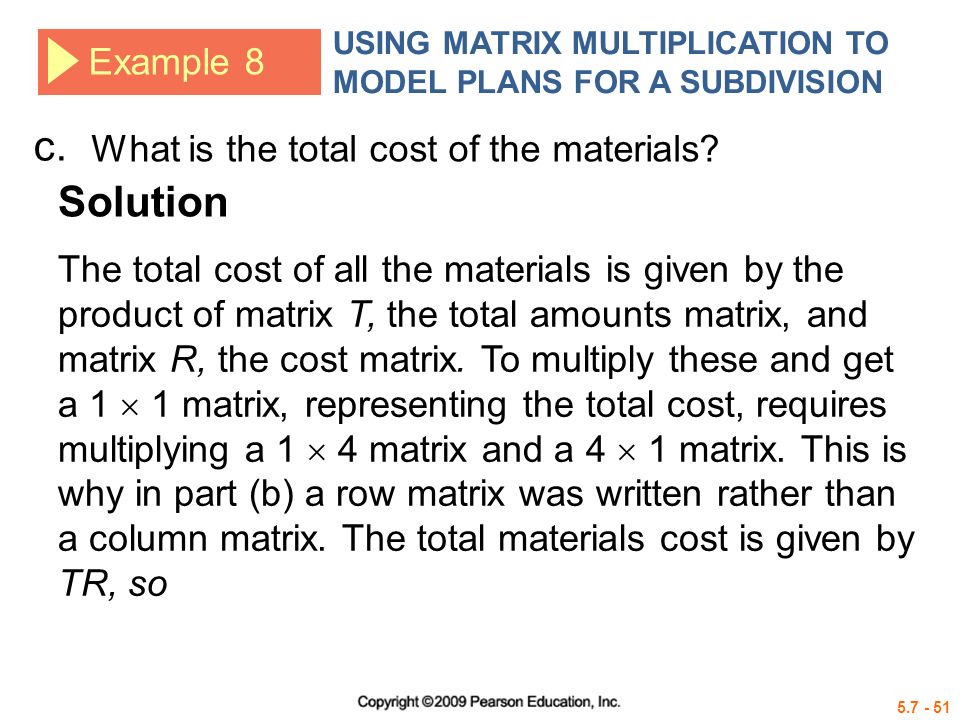 Example 8

USING MATRIX MULTIPLICATION TO MODEL PLANS FOR A SUBDIVISION

c. What is the total cost of the materials?

Solution

The total cost of all the materials is given by the product of matrix $T$, the total amounts matrix, and matrix $R$, the cost matrix. To multiply these and get a $1 \times 1$ matrix, representing the total cost, requires multiplying a $1 \times 4$ matrix and a $4 \times 1$ matrix. This is why in part (b) a row matrix was written rather than a column matrix. The total materials cost is given by $TR$, so

Copyright ©2009 Pearson Education, Inc.

5.7 - 51